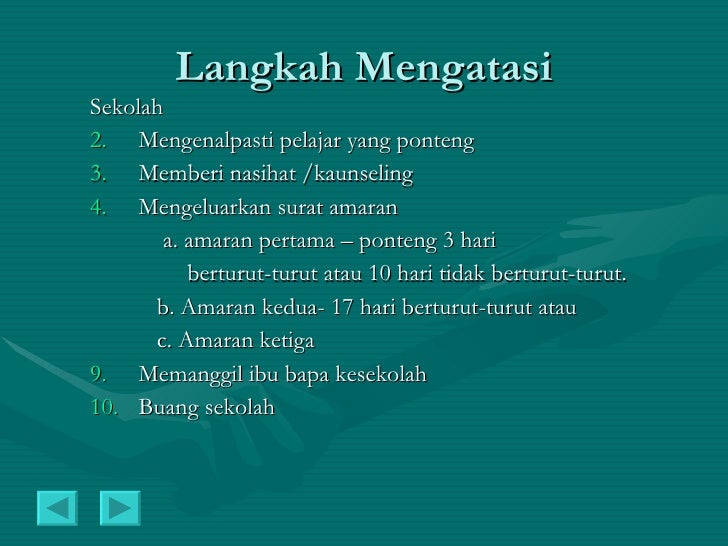 Langkah Mengatasi

Sekolah

2. Mengenalpasti pelajar yang ponteng
3. Memberi nasihat /kaunseling
4. Mengeluarkan surat amaran
a. amaran pertama – ponteng 3 hari berturut-turut atau 10 hari tidak berturut-turut.
b. Amaran kedua- 17 hari berturut-turut atau
c. Amaran ketiga
9. Memanggil ibu bapa kesekolah
10. Buang sekolah